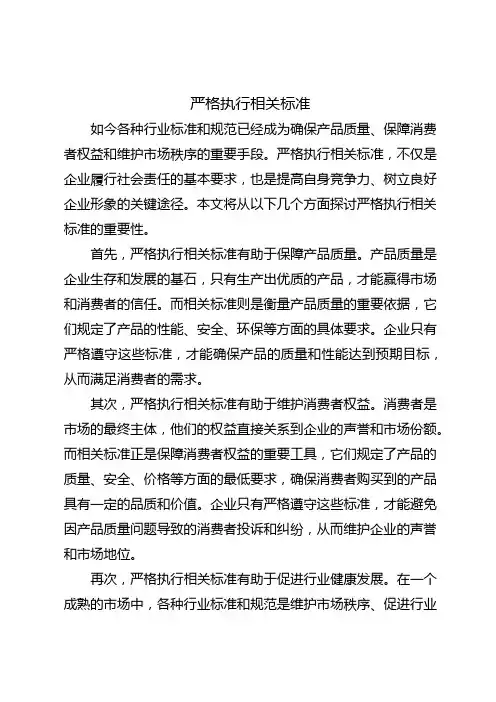 严格执行相关标准

如今各种行业标准和规范已经成为确保产品质量、保障消费者权益和维护市场秩序的重要手段。严格执行相关标准，不仅是企业履行社会责任的基本要求，也是提高自身竞争力、树立良好企业形象的关键途径。本文将从以下几个方面探讨严格执行相关标准的重要性。

首先，严格执行相关标准有助于保障产品质量。产品质量是企业生存和发展的基石，只有生产出优质的产品，才能赢得市场和消费者的信任。而相关标准则是衡量产品质量的重要依据，它们规定了产品的性能、安全、环保等方面的具体要求。企业只有严格遵守这些标准，才能确保产品的质量和性能达到预期目标，从而满足消费者的需求。

其次，严格执行相关标准有助于维护消费者权益。消费者是市场的最终主体，他们的权益直接关系到企业的声誉和市场份额。而相关标准正是保障消费者权益的重要工具，它们规定了产品的质量、安全、价格等方面的最低要求，确保消费者购买到的产品具有一定的品质和价值。企业只有严格遵守这些标准，才能避免因产品质量问题导致的消费者投诉和纠纷，从而维护企业的声誉和市场地位。

再次，严格执行相关标准有助于促进行业健康发展。在一个成熟的市场中，各种行业标准和规范是维护市场秩序、促进行业